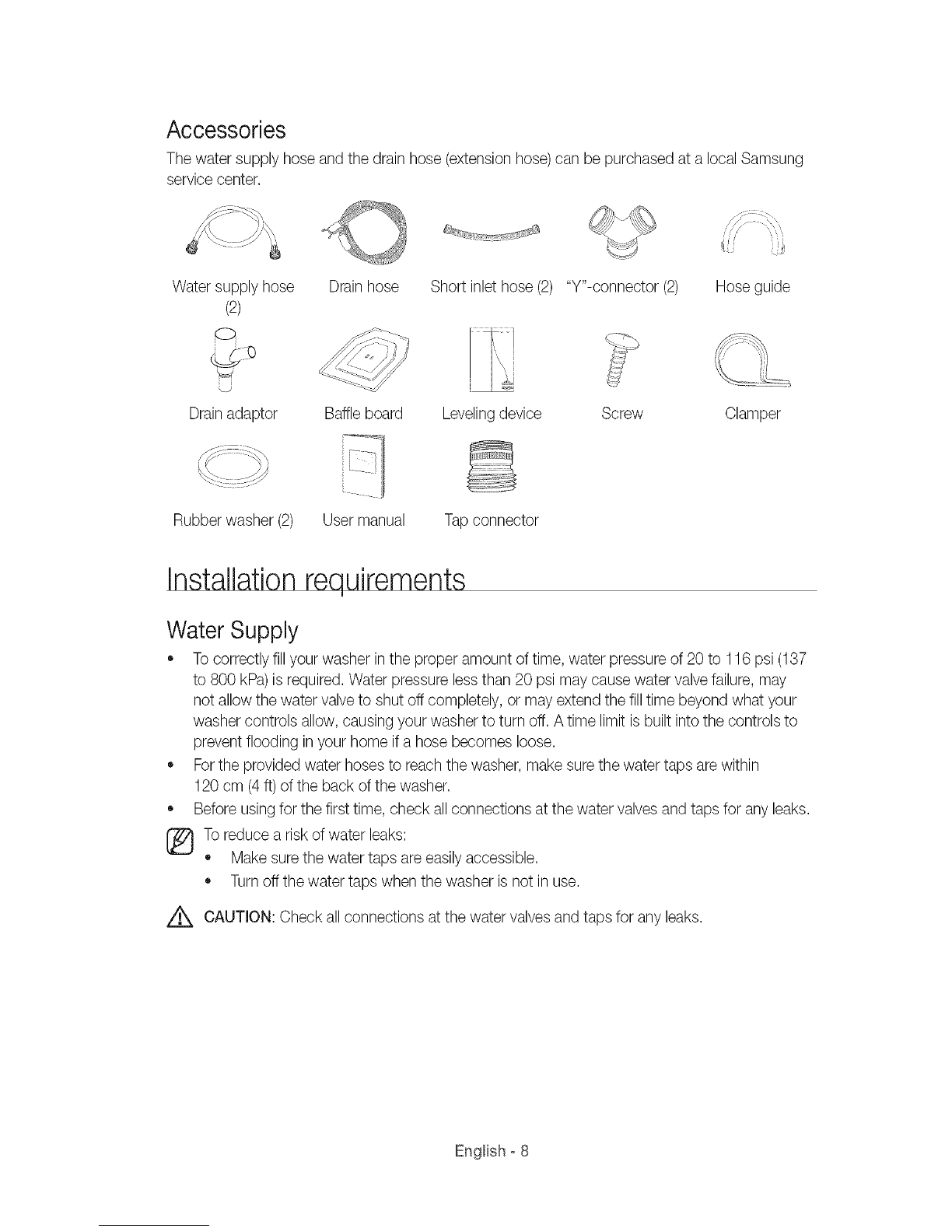 Accessories

The water supply hose and the drain hose (extension hose) can be purchased at a local Samsung service center.

Water supply hose (2)

Drain hose

Short inlet hose (2)

"Y"-connector (2)

Hose guide

Drain adaptor

Baffle board

Leveling device

Screw

Clamper

Rubber washer (2)

User manual

Tap connector

Installation requirements

Water Supply

• To correctly fill your washer in the proper amount of time, water pressure of 20 to 116 psi (137 to 800 kPa) is required. Water pressure less than 20 psi may cause water valve failure, may not allow the water valve to shut off completely, or may extend the fill time beyond what your washer controls allow, causing your washer to turn off. A time limit is built into the controls to prevent flooding in your home if a hose becomes loose.
• For the provided water hoses to reach the washer, make sure the water taps are within 120 cm (4 ft) of the back of the washer.
• Before using for the first time, check all connections at the water valves and taps for any leaks.

To reduce a risk of water leaks:
• Make sure the water taps are easily accessible.
• Turn off the water taps when the washer is not in use.

CAUTION: Check all connections at the water valves and taps for any leaks.

English - 8